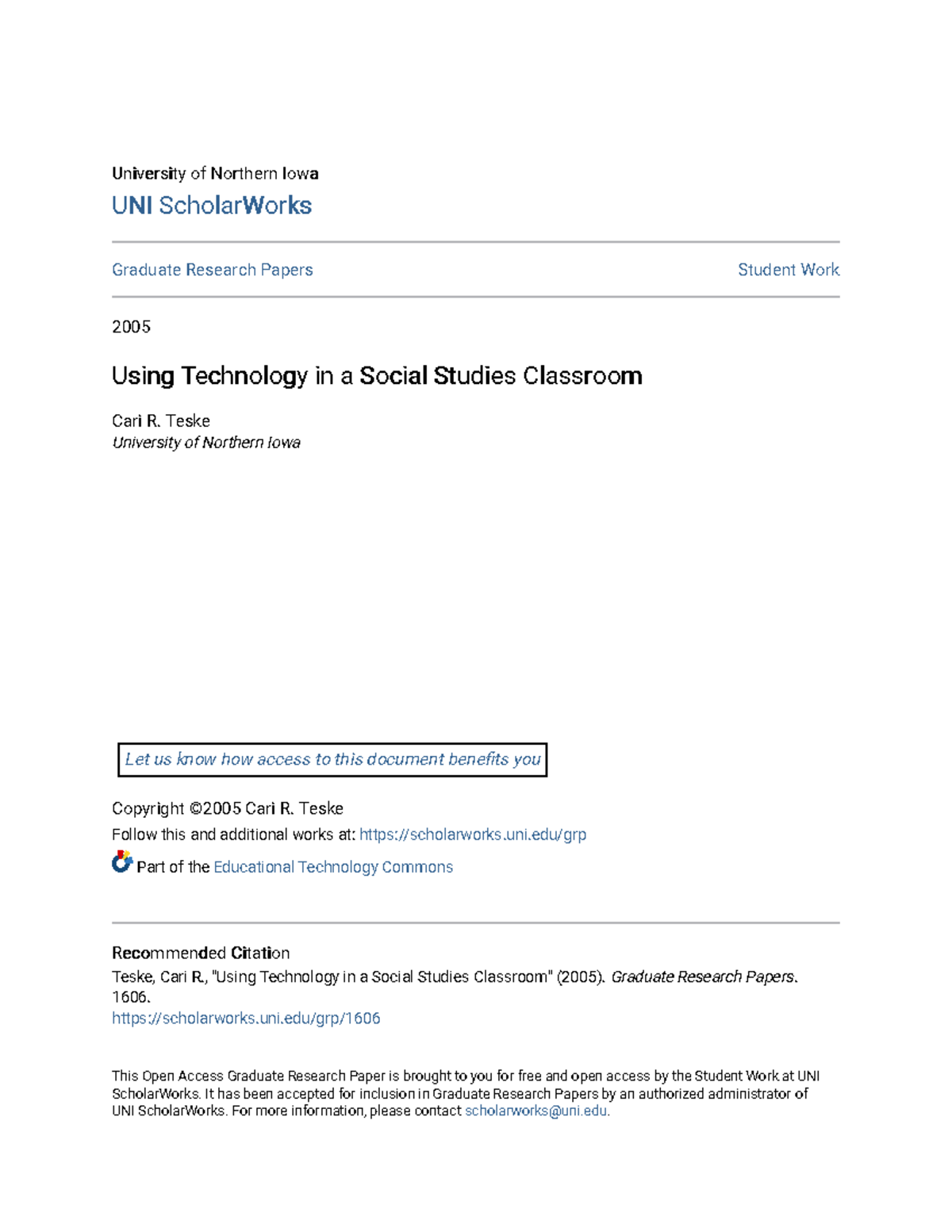 University of Northern Iowa
UNI ScholarWorks

Graduate Research Papers

Student Work

2005

Using Technology in a Social Studies Classroom

Cari R. Teske
University of Northern Iowa

Let us know how access to this document benefits you

Copyright ©2005 Cari R. Teske
Follow this and additional works at: https://scholarworks.uni.edu/grp

Part of the Educational Technology Commons

Recommended Citation
Teske, Cari R., "Using Technology in a Social Studies Classroom" (2005). Graduate Research Papers. 1606.
https://scholarworks.uni.edu/grp/1606

This Open Access Graduate Research Paper is brought to you for free and open access by the Student Work at UNI ScholarWorks. It has been accepted for inclusion in Graduate Research Papers by an authorized administrator of UNI ScholarWorks. For more information, please contact scholarworks@uni.edu.